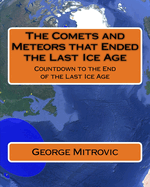 The Comets and Meteors that Ended the Last Ice Age

Countdown to the End of the Last Ice Age

George Mitrovic